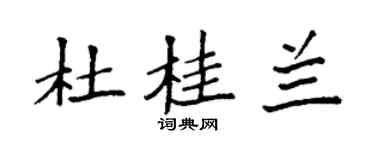 杜桂兰

词典网